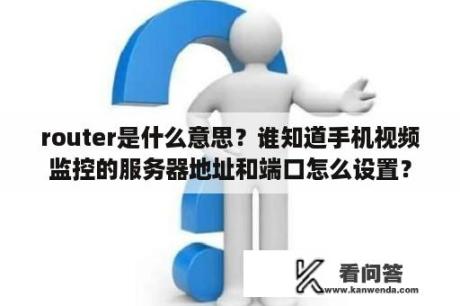 router是什么意思？谁知道手机视频监控的服务器地址和端口怎么设置？

看问答
www.kanwenda.com